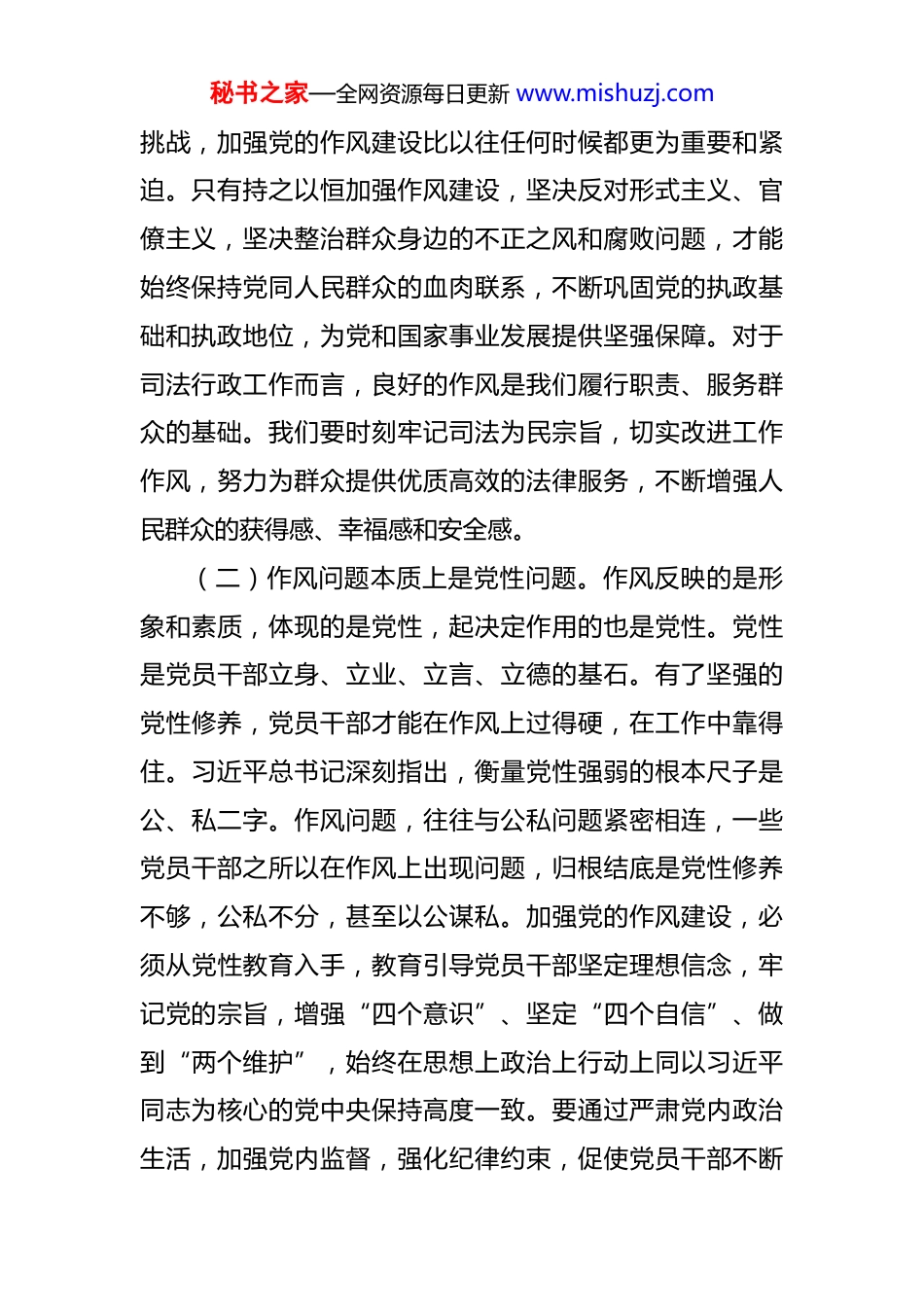 秘书之家—全网资源每日更新 www.mishuzj.com

挑战，加强党的作风建设比以往任何时候都更为重要和紧迫。只有持之以恒加强作风建设，坚决反对形式主义、官僚主义，坚决整治群众身边的不正之风和腐败问题，才能始终保持党同人民群众的血肉联系，不断巩固党的执政基础和执政地位，为党和国家事业发展提供坚强保障。对于司法行政工作而言，良好的作风是我们履行职责、服务群众的基础。我们要时刻牢记司法为民宗旨，切实改进工作作风，努力为群众提供优质高效的法律服务，不断增强人民群众的获得感、幸福感和安全感。

（二）作风问题本质上是党性问题。作风反映的是形象和素质，体现的是党性，起决定作用的也是党性。党性是党员干部立身、立业、立言、立德的基石。有了坚强的党性修养，党员干部才能在作风上过得硬，在工作中靠得住。习近平总书记深刻指出，衡量党性强弱的根本尺子是公、私二字。作风问题，往往与公私问题紧密相连，一些党员干部之所以在作风上出现问题，归根结底是党性修养不够，公私不分，甚至以公谋私。加强党的作风建设，必须从党性教育入手，教育引导党员干部坚定理想信念，牢记党的宗旨，增强“四个意识”、坚定“四个自信”、做到“两个维护”，始终在思想上政治上行动上同以习近平同志为核心的党中央保持高度一致。要通过严肃党内政治生活，加强党内监督，强化纪律约束，促使党员干部不断